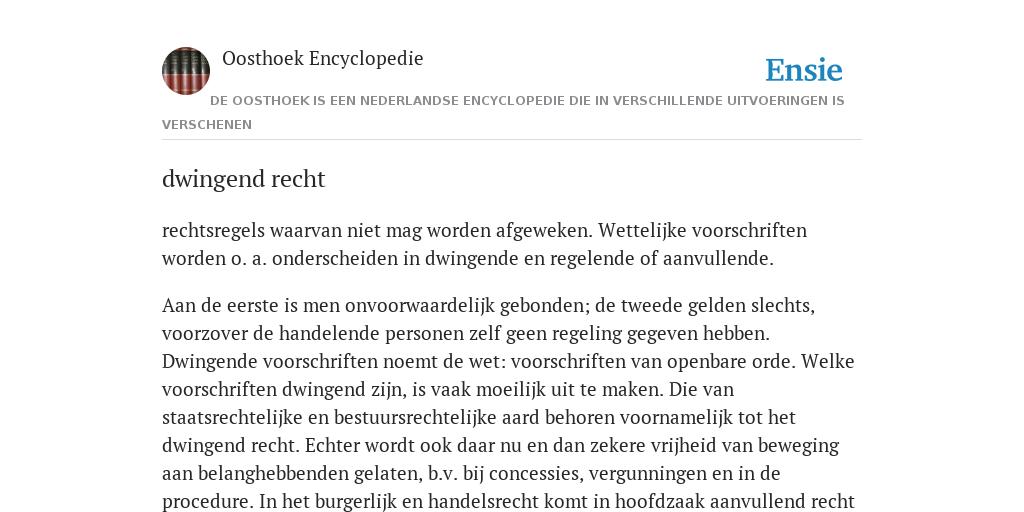 Oosthoek Encyclopedie

Ensie

DE OOSTHOEK IS EEN NEDERLANDSE ENCYCLOPEDIE DIE IN VERSCHILLENDE UITVOERINGEN IS VERSCHENEN

dwingend recht

rechtsregels waarvan niet mag worden afgeweken. Wettelijke voorschriften worden o. a. onderscheiden in dwingende en regelende of aanvullende.

Aan de eerste is men onvoorwaardelijk gebonden; de tweede gelden slechts, voorzover de handelende personen zelf geen regeling gegeven hebben. Dwingende voorschriften noemt de wet: voorschriften van openbare orde. Welke voorschriften dwingend zijn, is vaak moeilijk uit te maken. Die van staatsrechtelijke en bestuursrechtelijke aard behoren voornamelijk tot het dwingend recht. Echter wordt ook daar nu en dan zekere vrijheid van beweging aan belanghebbenden gelaten, b.v. bij concessies, vergunningen en in de procedure. In het burgerlijk en handelsrecht komt in hoofdzaak aanvullend recht